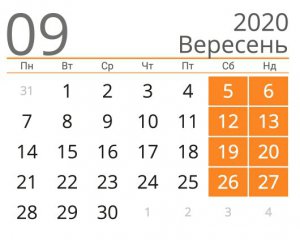 09

2020
Вересень

| Пн | Вт | Ср | Чт | Пт | Сб | Нд |
|---|---|---|---|---|---|---|
| 31 | 1 | 2 | 3 | 4 | 5 | 6 |
| 7 | 8 | 9 | 10 | 11 | 12 | 13 |
| 14 | 15 | 16 | 17 | 18 | 19 | 20 |
| 21 | 22 | 23 | 24 | 25 | 26 | 27 |
| 28 | 29 | 30 | 1 | 2 | 3 | 4 |